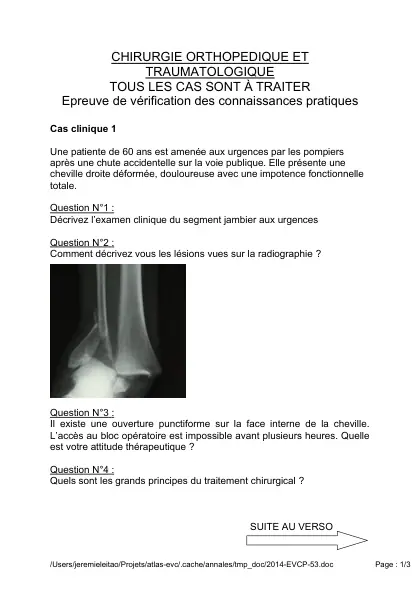 CHIRURGIE ORTHOPEDIQUE ET TRAUMATOLOGIQUE
TOUS LES CAS SONT À TRAITER
Epreuve de vérification des connaissances pratiques

Cas clinique 1

Une patiente de 60 ans est amenée aux urgences par les pompiers après une chute accidentelle sur la voie publique. Elle présente une cheville droite déformée, douloureuse avec une impotence fonctionnelle totale.

Question N°1 :
Décrivez l'examen clinique du segment jambier aux urgences

Question N°2 :
Comment décrivez vous les lésions vues sur la radiographie ?

Question N°3 :
Il existe une ouverture punctiforme sur la face interne de la cheville. L'accès au bloc opératoire est impossible avant plusieurs heures. Quelle est votre attitude thérapeutique ?

Question N°4 :
Quels sont les grands principes du traitement chirurgical ?

SUITE AU VERSO

/Users/jeremieleitao/Projets/atlas-evc/.cache/annales/tmp_doc/2014-EVCP-53.doc

Page : 1/3